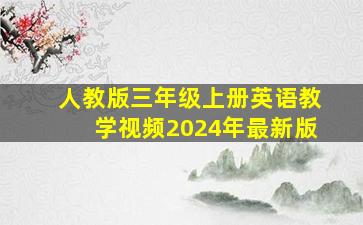 人教版三年级上册英语教学视频2024年最新版